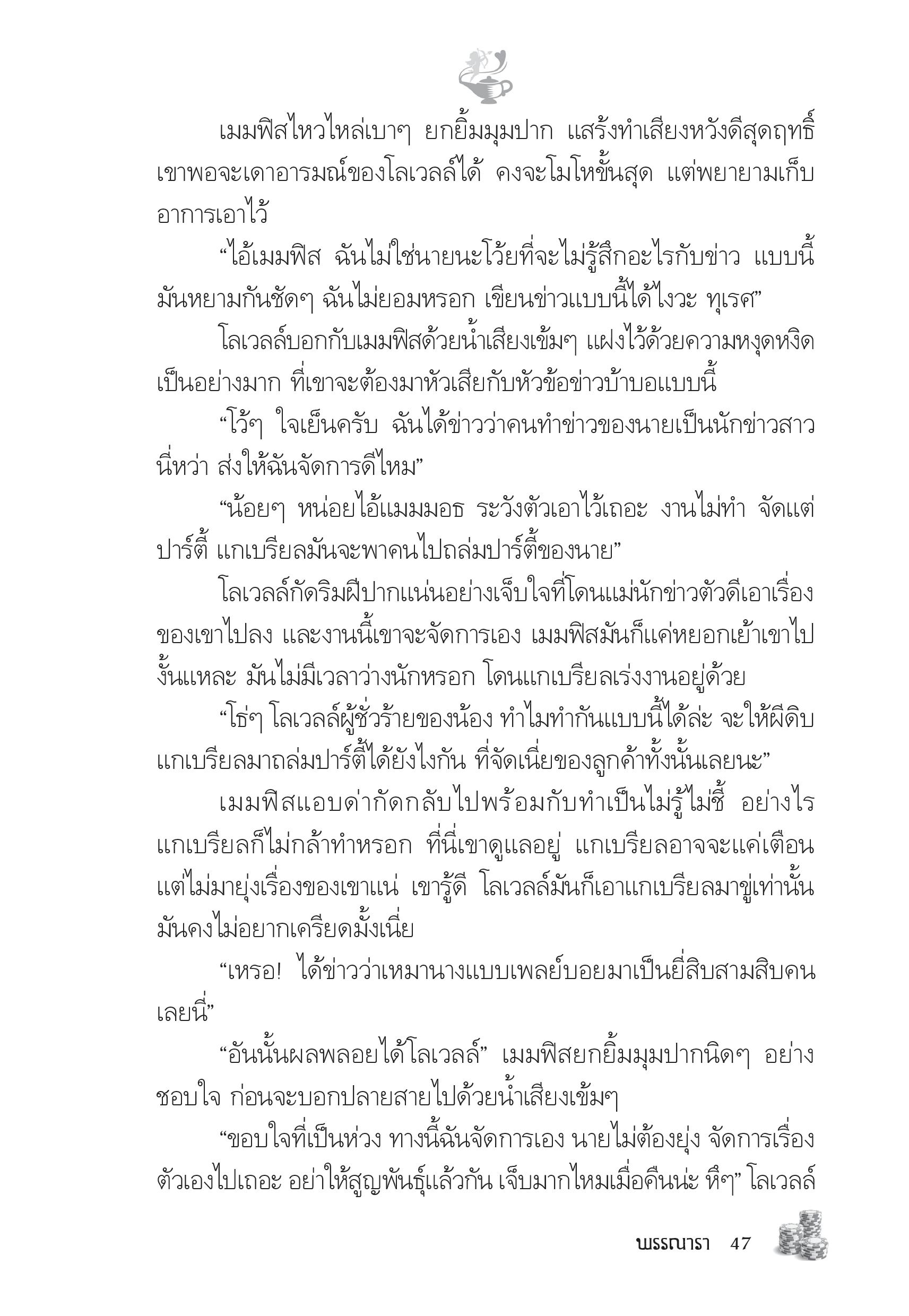 เมมฟิสไหวไหล่เบาๆ ยกยิ้มมุมปาก แสร้งทำเสียงหวังดีสุดฤทธิ์ เขาพอจะเดาอารมณ์ของโลเวลล์ได้ คงจะโมโหขั้นสุด แต่พยายามเก็บอาการเอาไว้

“ไอ้เมมฟิส ฉันไม่ใช่นายนะโว้ยที่จะไม่รู้สึกอะไรกับข่าว แบบนี้มันหยามกันชัดๆ ฉันไม่ยอมหรอก เขียนข่าวแบบนี้ได้ไงวะ ทุเรศ”

โลเวลล์บอกกับเมมฟิสด้วยน้ำเสียงเข้มๆ แฝงไว้ด้วยความหงุดหงิดเป็นอย่างมาก ที่เขาจะต้องมาหัวเสียกับหัวข้อข่าวบ้าบอแบบนี้

“โว้ๆ ใจเย็นครับ ฉันได้ข่าวว่าคนทำข่าวของนายเป็นนักข่าวสาวนี่หว่า ส่งให้ฉันจัดการดีไหม”

“น้อยๆ หน่อยไอ้แมมมอธ ระวังตัวเอาไว้เถอะ งานไม่ทำ จัดแต่ปาร์ตี้ แกเบรียลมันจะพาคนไปถล่มปาร์ตี้ของนาย”

โลเวลล์กัดริมฝีปากแน่นอย่างเจ็บใจที่โดนแม่นักข่าวตัวดีเอาเรื่องของเขาไปลง และงานนี้เขาจะจัดการเอง เมมฟิสมันก็แค่หยอกเย้าเขาไปงั้นแหละ มันไม่มีเวลาว่างนักหรอก โดนแกเบรียลเร่งงานอยู่ด้วย

“โธ่ๆ โลเวลล์ผู้ชั่วร้ายของน้อง ทำไมทำกันแบบนี้ได้ล่ะ จะให้ผีดิบแกเบรียลมาถล่มปาร์ตี้ได้ยังไงกัน ที่จัดเนี่ยของลูกค้าทั้งนั้นเลยนะ”

เมมฟิสแอบด่ากัดกลับไปพร้อมกับทำเป็นไม่รู้ไม่ชี้ อย่างไรแกเบรียลก็ไม่กล้าทำหรอก ที่นี่เขาดูแลอยู่ แกเบรียลอาจจะแค่เตือนแต่ไม่มายุ่งเรื่องของเขาแน่ เขารู้ดี โลเวลล์มันก็เอาแกเบรียลมาขู่เท่านั้น มันคงไม่อยากเครียดมั้งเนี่ย

“เหรอ! ได้ข่าวว่าเหมานางแบบเพลย์บอยมาเป็นยี่สิบสามสิบคนเลยนี่”

“อันนั้นผลพลอยได้โลเวลล์” เมมฟิสยกยิ้มมุมปากนิดๆ อย่างชอบใจ ก่อนจะบอกปลายสายไปด้วยน้ำเสียงเข้มๆ

“ขอบใจที่เป็นห่วง ทางนี้ฉันจัดการเอง นายไม่ต้องยุ่ง จัดการเรื่องตัวเองไปเถอะ อย่าให้สูญพันธุ์แล้วกัน เจ็บมากไหมเมื่อคืนน่ะ หึๆ” โลเวลล์

พรรณารา 47